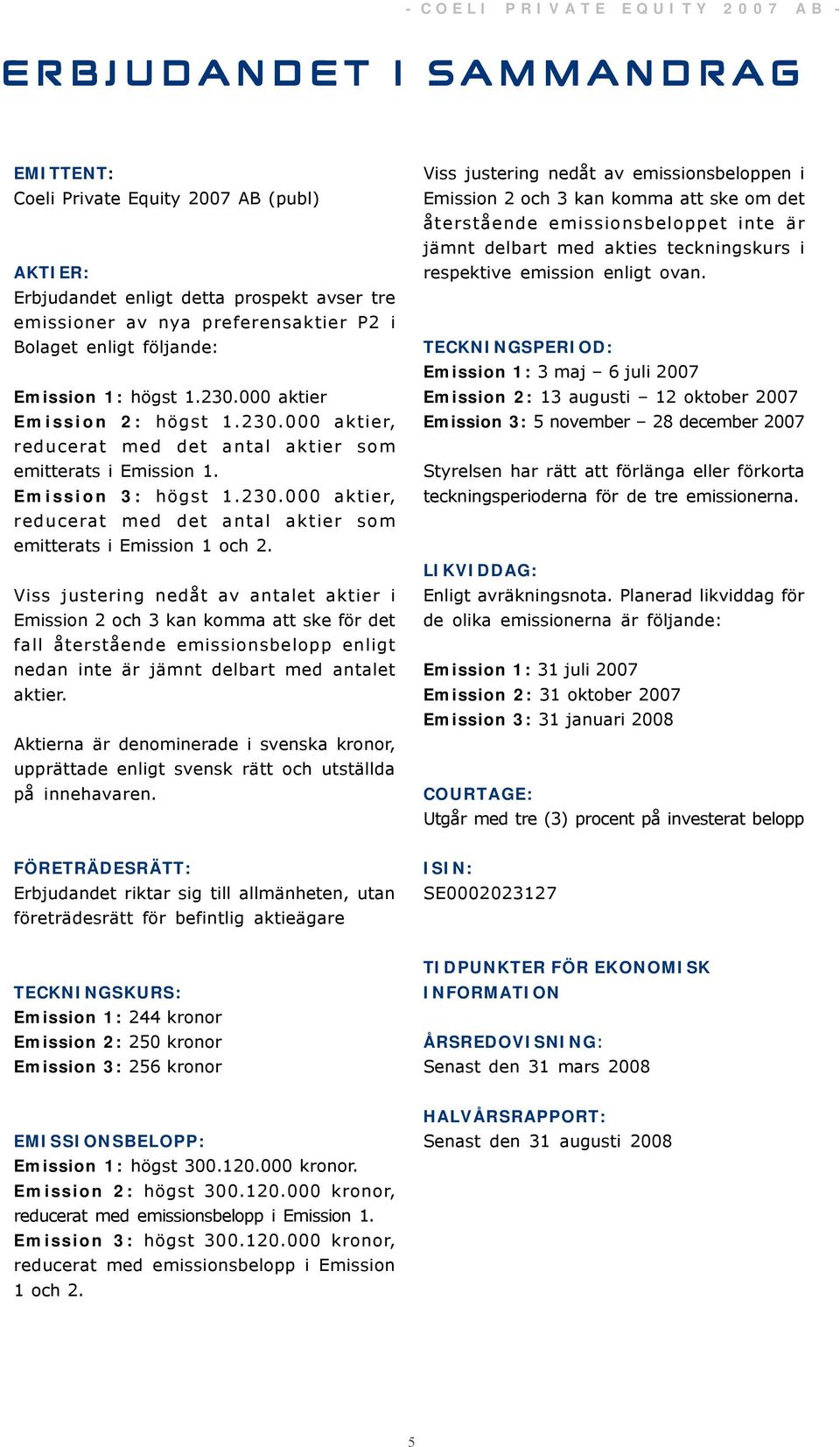 - COELI PRIVATE EQUITY 2007 AB -

ERBJUDANDET I SAMMANDRAG

EMITTENT:
Coeli Private Equity 2007 AB (publ)

AKTIER:
Erbjudandet enligt detta prospekt avser tre emissioner av nya preferensaktier P2 i Bolaget enligt följande:

Emission 1: högst 1.230.000 aktier
Emission 2: högst 1.230.000 aktier, reducerat med det antal aktier som emitterats i Emission 1.
Emission 3: högst 1.230.000 aktier, reducerat med det antal aktier som emitterats i Emission 1 och 2.

Viss justering nedåt av antalet aktier i Emission 2 och 3 kan komma att ske för det fall återstående emissionsbelopp enligt nedan inte är jämnt delbart med antalet aktier.

Aktierna är denominerade i svenska kronor, upprättade enligt svensk rätt och utställda på innehavaren.

FÖRETRÄDESRÄTT:
Erbjudandet riktar sig till allmänheten, utan företrädesrätt för befintlig aktieägare

TECKNINGSKURS:
Emission 1: 244 kronor
Emission 2: 250 kronor
Emission 3: 256 kronor

EMISSIONSBELOPP:
Emission 1: högst 300.120.000 kronor.
Emission 2: högst 300.120.000 kronor, reducerat med emissionsbelopp i Emission 1.
Emission 3: högst 300.120.000 kronor, reducerat med emissionsbelopp i Emission 1 och 2.

Viss justering nedåt av emissionsbeloppen i Emission 2 och 3 kan komma att ske om det återstående emissionsbeloppet inte är jämnt delbart med akties teckningskurs i respektive emission enligt ovan.

TECKNINGSPERIOD:
Emission 1: 3 maj – 6 juli 2007
Emission 2: 13 augusti – 12 oktober 2007
Emission 3: 5 november – 28 december 2007

Styrelsen har rätt att förlänga eller förkorta teckningsperioderna för de tre emissionerna.

LIKVIDDAG:
Enligt avräkningsnota. Planerad likviddag för de olika emissionerna är följande:

Emission 1: 31 juli 2007
Emission 2: 31 oktober 2007
Emission 3: 31 januari 2008

COURTAGE:
Utgår med tre (3) procent på investerat belopp

ISIN:
SE0002023127

TIDPUNKTER FÖR EKONOMISK INFORMATION

ÅRSREDOVISNING:
Senast den 31 mars 2008

HALVÅRSRAPPORT:
Senast den 31 augusti 2008

5